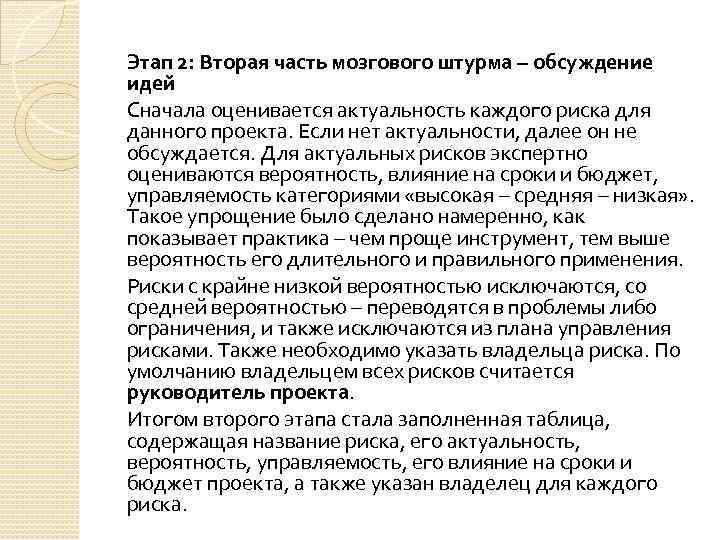 Этап 2: Вторая часть мозгового штурма – обсуждение идей

Сначала оценивается актуальность каждого риска для данного проекта. Если нет актуальности, далее он не обсуждается. Для актуальных рисков экспертно оцениваются вероятность, влияние на сроки и бюджет, управляемость категориями «высокая – средняя – низкая». Такое упрощение было сделано намеренно, как показывает практика – чем проще инструмент, тем выше вероятность его длительного и правильного применения.

Риски с крайне низкой вероятностью исключаются, со средней вероятностью – переводятся в проблемы либо ограничения, и также исключаются из плана управления рисками. Также необходимо указать владельца риска. По умолчанию владельцем всех рисков считается руководитель проекта.

Итогом второго этапа стала заполненная таблица, содержащая название риска, его актуальность, вероятность, управляемость, его влияние на сроки и бюджет проекта, а также указан владелец для каждого риска.